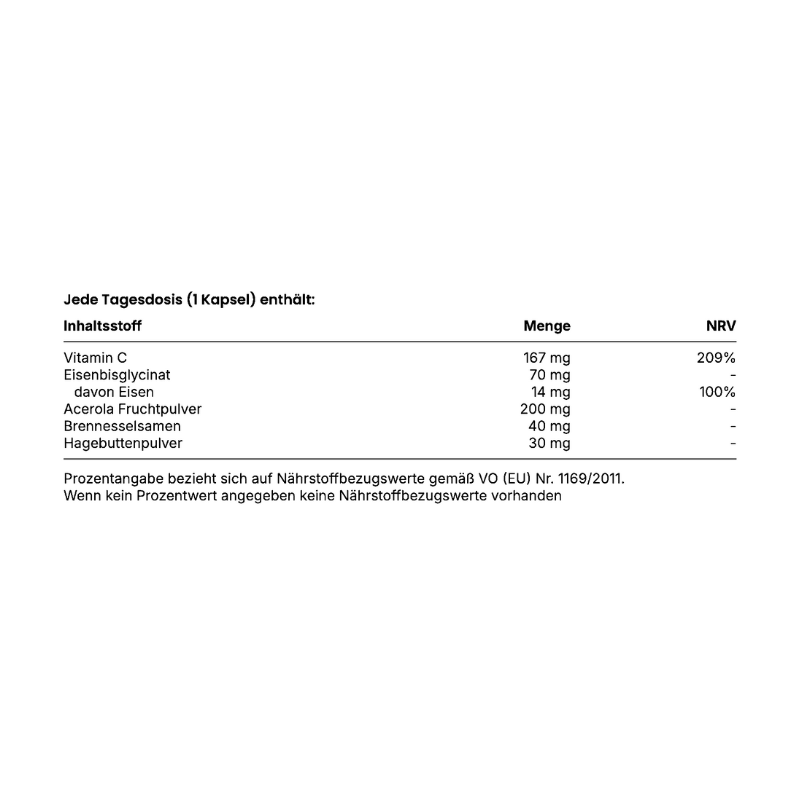 Jede Tagesdosis (1 Kapsel) enthält:

| Inhaltsstoff | Menge | NRV |
|---|---|---|
| Vitamin C | 167 mg | 209% |
| Eisenbisglycinat | 70 mg | - |
| davon Eisen | 14 mg | 100% |
| Acerola Fruchtpulver | 200 mg | - |
| Brennesselsamen | 40 mg | - |
| Hagebuttenpulver | 30 mg | - |

Prozentangabe bezieht sich auf Nährstoffbezugswerte gemäß VO (EU) Nr. 1169/2011.
Wenn kein Prozentwert angegeben keine Nährstoffbezugswerte vorhanden